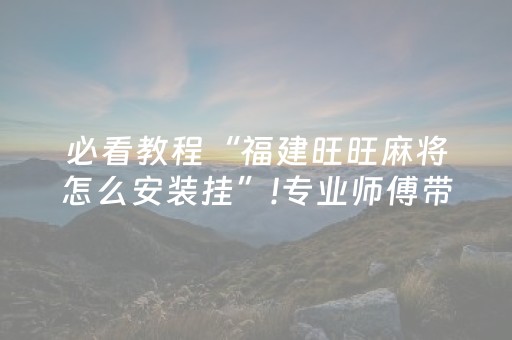 必看教程“福建旺旺麻将怎么安装挂”!专业师傅带